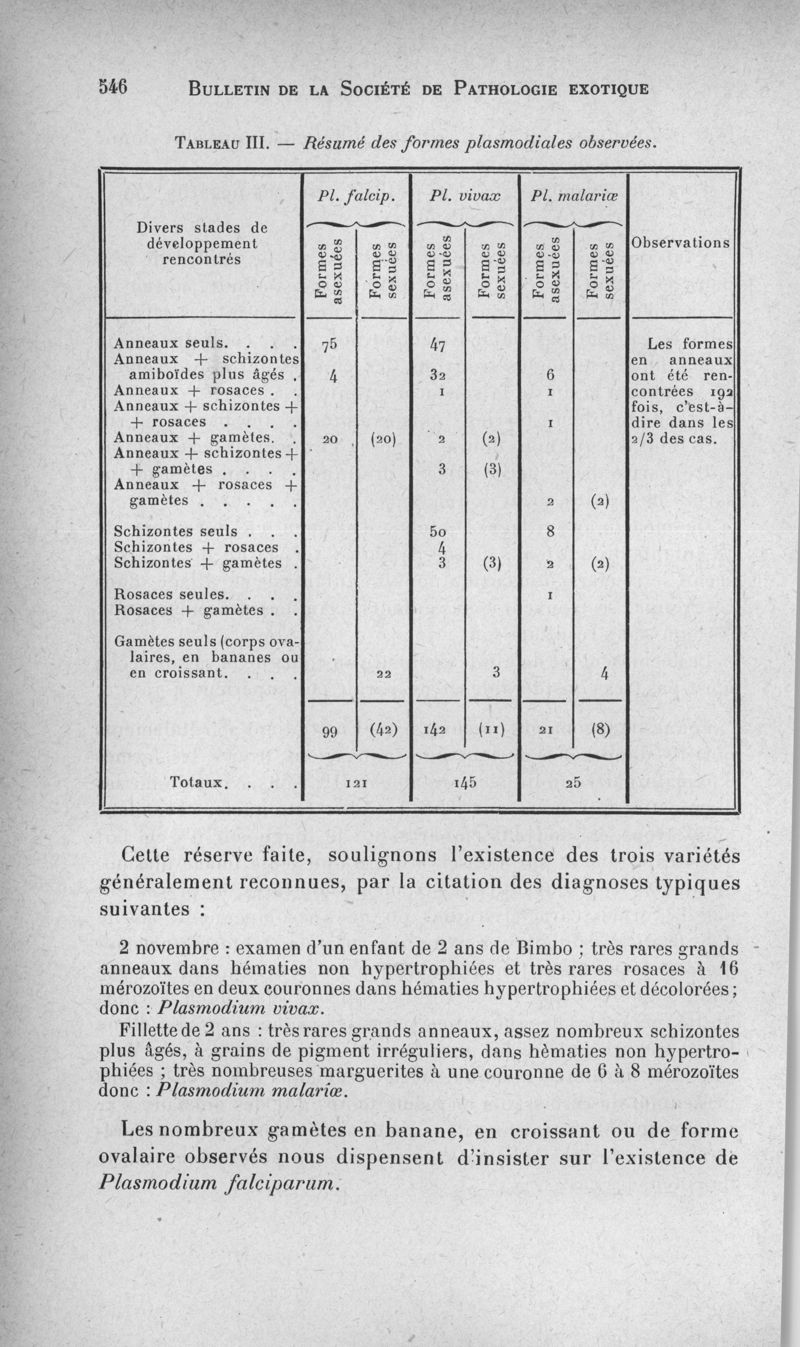 546 BULLETIN DE LA SOCIÉTÉ DE PATHOLOGIE EXOTIQUE

TABLEAU III. — Résumé des formes plasmodiales observées.

| Divers stades de développement rencontrés | Pl. falcip. Formes asexuées | Pl. falcip. Formes sexuées | Pl. vivax Formes asexuées | Pl. vivax Formes sexuées | Pl. malariæ Formes asexuées | Pl. malariæ Formes sexuées | Observations |
|---|---|---|---|---|---|---|---|
| Anneaux seuls. . . . | 75 | | 47 | | | | Les formes en anneaux ont été rencontrées 192 fois, c'est-à-dire dans les 2/3 des cas. |
| Anneaux + schizontes amiboïdes plus âgés . | 4 | | 32 | | 6 | | |
| Anneaux + rosaces . . | | | 1 | | 1 | | |
| Anneaux + schizontes + + rosaces . . . . | | | | | 1 | | |
| Anneaux + gamètes. . | 20 | (20) | 2 | (2) | | | |
| Anneaux + schizontes + + gamètes . . . . | | | 3 | (3) | | | |
| Anneaux + rosaces + gamètes . . . . . | | | | | 2 | (2) | |
| Schizontes seuls . . . | | | 50 | | 8 | | |
| Schizontes + rosaces . | | | 4 | | | | |
| Schizontes + gamètes . | | | 3 | (3) | 2 | (2) | |
| Rosaces seules. . . . | | | | | 1 | | |
| Rosaces + gamètes . . | | | | | | | |
| Gamètes seuls (corps ovalaires, en bananes ou en croissant. . . . | | 22 | | 3 | | 4 | |
| | 99 | (42) | 142 | (11) | 21 | (8) | |
| Totaux. . . . | 121 | | 145 | | 25 | | |

Cette réserve faite, soulignons l'existence des trois variétés généralement reconnues, par la citation des diagnoses typiques suivantes :

2 novembre : examen d'un enfant de 2 ans de Bimbo ; très rares grands anneaux dans hématies non hypertrophiées et très rares rosaces à 16 mérozoïtes en deux couronnes dans hématies hypertrophiées et décolorées ; donc : Plasmodium vivax.

Fillette de 2 ans : très rares grands anneaux, assez nombreux schizontes plus âgés, à grains de pigment irréguliers, dans hèmaties non hypertrophiées ; très nombreuses marguerites à une couronne de 6 à 8 mérozoïtes donc : Plasmodium malariæ.

Les nombreux gamètes en banane, en croissant ou de forme ovalaire observés nous dispensent d'insister sur l'existence de Plasmodium falciparum.